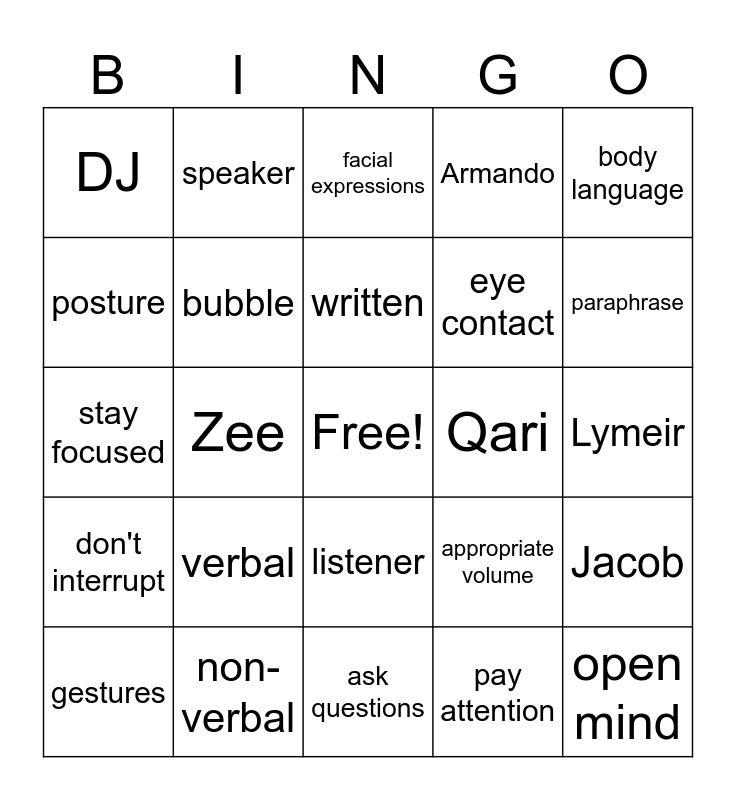 | B | I | N | G | O |
|---|---|---|---|---|
| DJ | speaker | facial expressions | Armando | body language |
| posture | bubble | written | eye contact | paraphrase |
| stay focused | Zee | Free! | Qari | Lymeir |
| don't interrupt | verbal | listener | appropriate volume | Jacob |
| gestures | non-verbal | ask questions | pay attention | open mind |